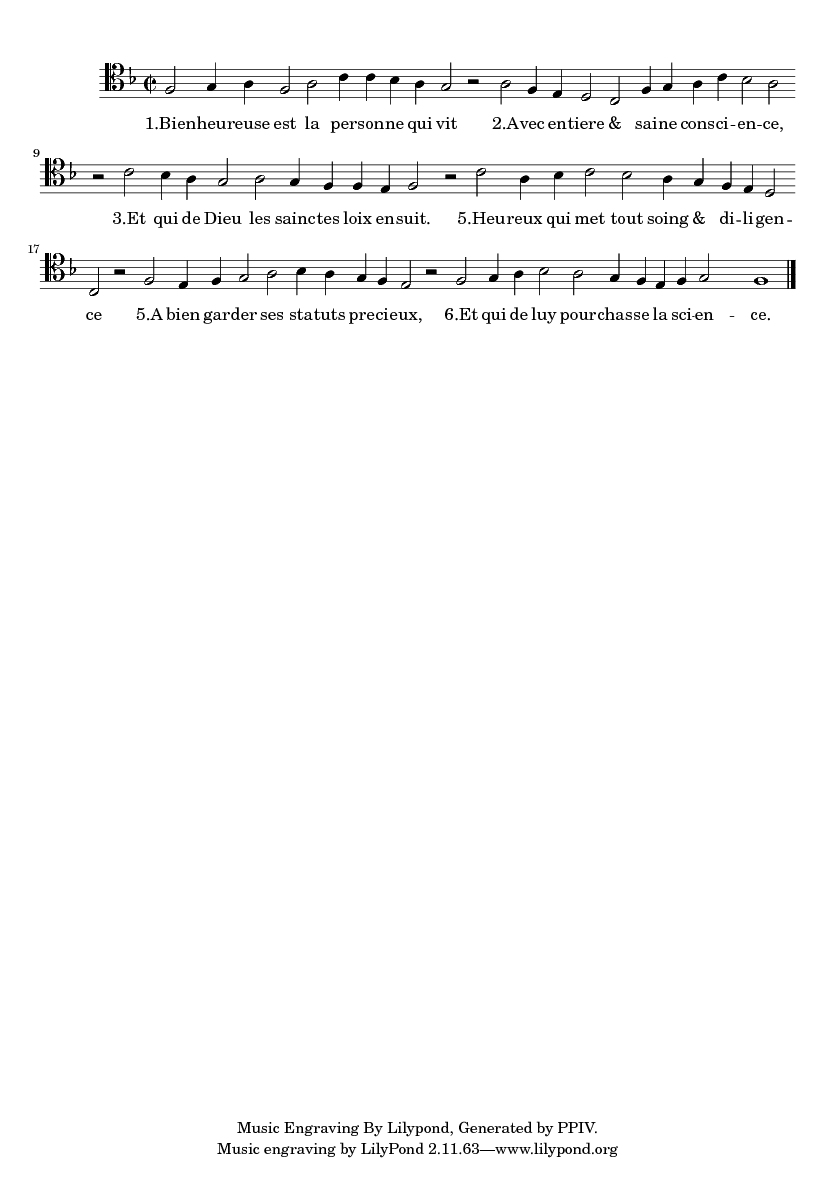 1.Bienheureuse est la personne qui vit 2.Avec entiere & saine consci-en-ce,

9

3.Et qui de Dieu les sainctes loix ensuit. 5.Heureux qui met tout soing & di-li-gen-

17

ce 5.A bien garder ses statuts precieux, 6.Et qui de luy pourchasse la sci-en - ce.

Music Engraving By Lilypond, Generated by PPIV.
Music engraving by LilyPond 2.11.63—www.lilypond.org